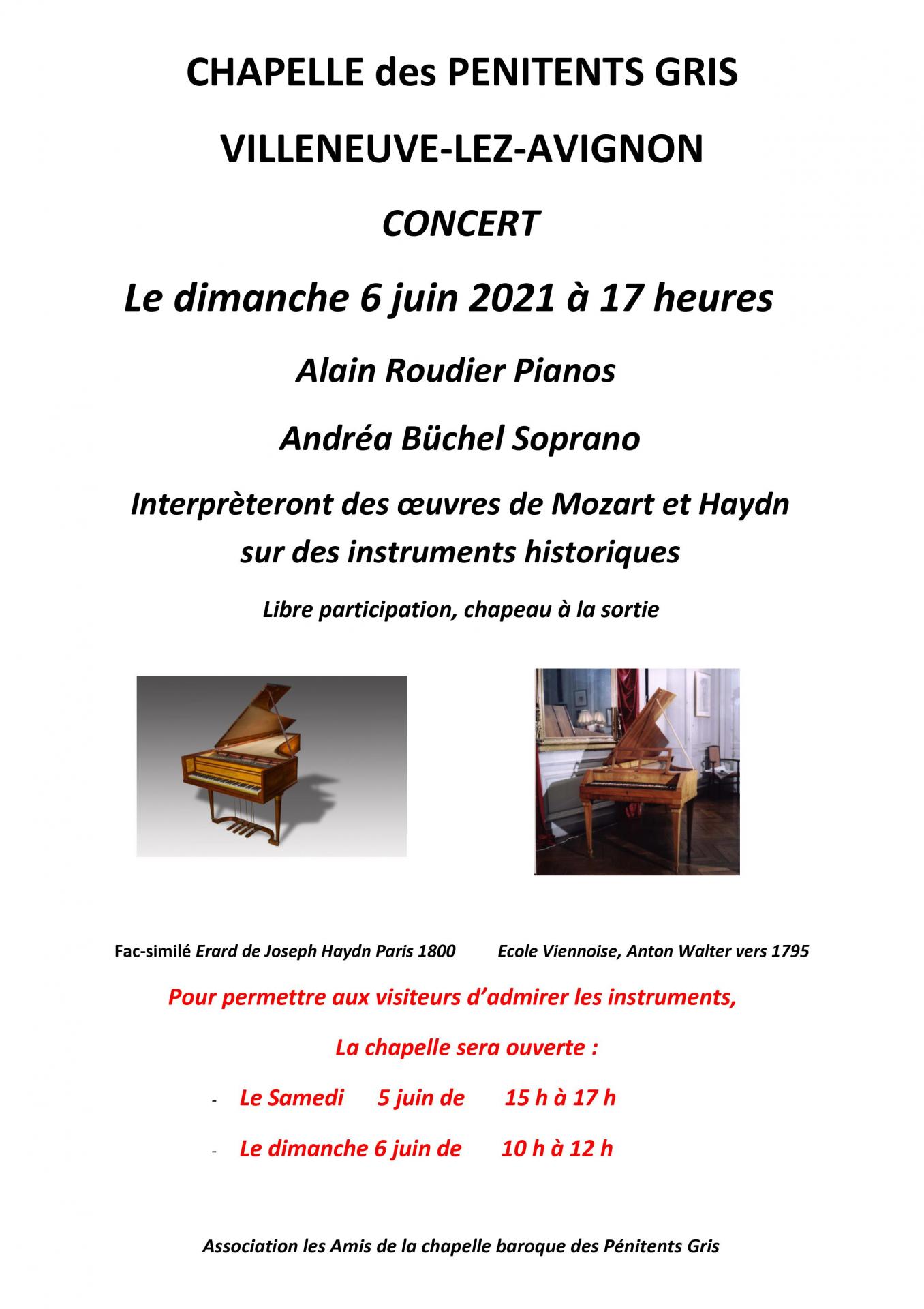 CHAPELLE des PENITENTS GRIS

VILLENEUVE-LEZ-AVIGNON

CONCERT

Le dimanche 6 juin 2021 à 17 heures

Alain Roudier Pianos

Andréa Büchel Soprano

Interprèteront des œuvres de Mozart et Haydn sur des instruments historiques

Libre participation, chapeau à la sortie

Fac-similé Erard de Joseph Haydn Paris 1800

Ecole Viennoise, Anton Walter vers 1795

Pour permettre aux visiteurs d'admirer les instruments,

La chapelle sera ouverte :

- Le Samedi 5 juin de 15 h à 17 h

- Le dimanche 6 juin de 10 h à 12 h

Association les Amis de la chapelle baroque des Pénitents Gris